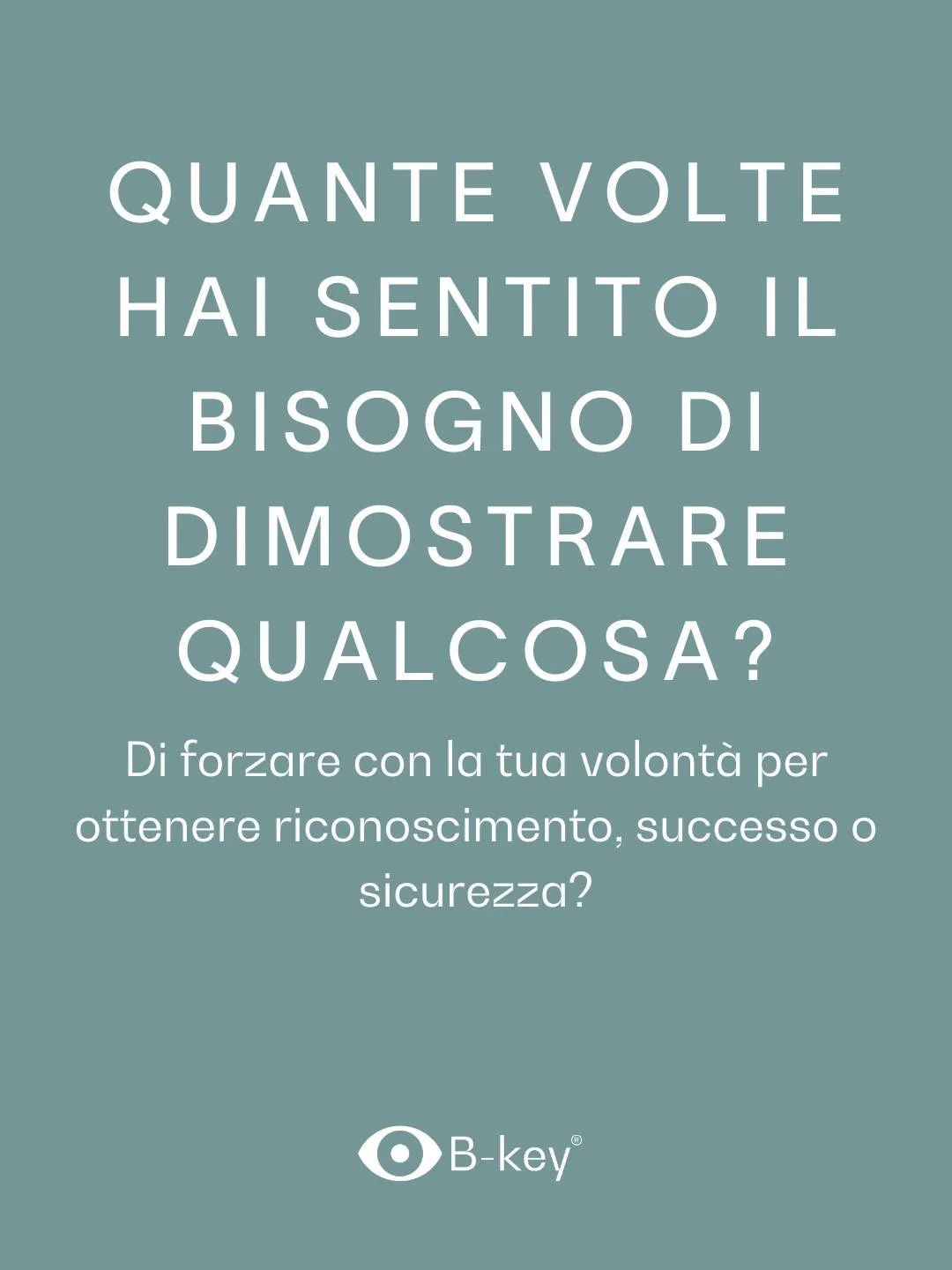 QUANTE VOLTE HAI SENTITO IL BISOGNO DI DIMOSTRARE QUALCOSA?

Di forzare con la tua volontà per ottenere riconoscimento, successo o sicurezza?

B-key®